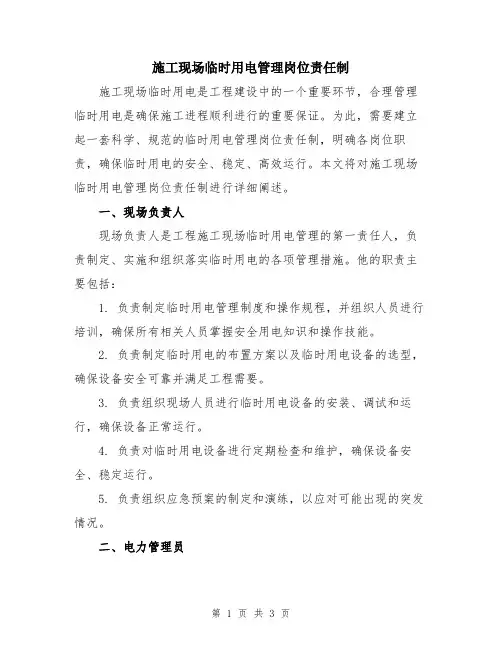 施工现场临时用电管理岗位责任制

施工现场临时用电是工程建设中的一个重要环节，合理管理临时用电是确保施工进程顺利进行的重要保证。为此，需要建立起一套科学、规范的临时用电管理岗位责任制，明确各岗位职责，确保临时用电的安全、稳定、高效运行。本文将对施工现场临时用电管理岗位责任制进行详细阐述。

一、现场负责人

现场负责人是工程施工现场临时用电管理的第一责任人，负责制定、实施和组织落实临时用电的各项管理措施。他的职责主要包括：

1. 负责制定临时用电管理制度和操作规程，并组织人员进行培训，确保所有相关人员掌握安全用电知识和操作技能。

2. 负责制定临时用电的布置方案以及临时用电设备的选型，确保设备安全可靠并满足工程需要。

3. 负责组织现场人员进行临时用电设备的安装、调试和运行，确保设备正常运行。

4. 负责对临时用电设备进行定期检查和维护，确保设备安全、稳定运行。

5. 负责组织应急预案的制定和演练，以应对可能出现的突发情况。

二、电力管理员

第 1 页 共 3 页